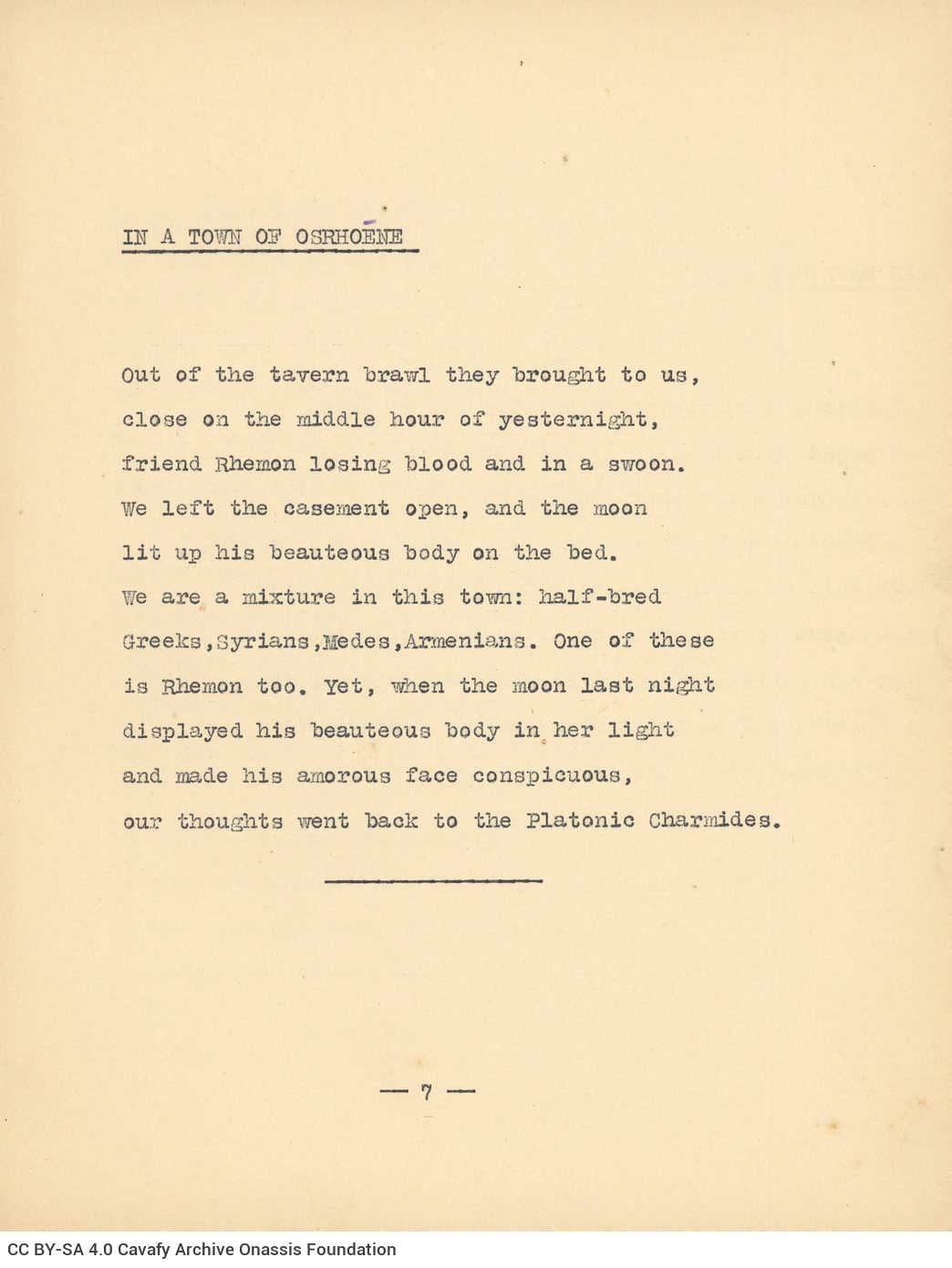 IN A TOWN OF OSRHOĒNE

Out of the tavern brawl they brought to us,
close on the middle hour of yesternight,
friend Rhemon losing blood and in a swoon.
We left the casement open, and the moon
lit up his beauteous body on the bed.
We are a mixture in this town: half-bred
Greeks,Syrians,Medes,Armenians. One of these
is Rhemon too. Yet, when the moon last night
displayed his beauteous body in her light
and made his amorous face conspicuous,
our thoughts went back to the Platonic Charmides.

— 7 —

CC BY-SA 4.0 Cavafy Archive Onassis Foundation